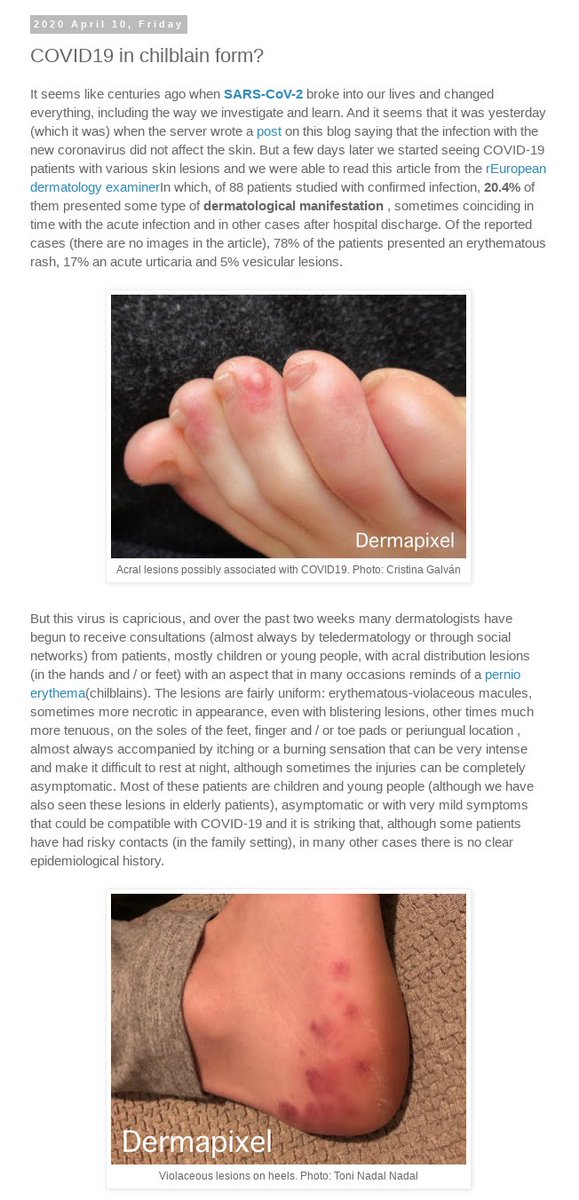 2020 April 10, Friday

COVID19 in chilblain form?

It seems like centuries ago when SARS-CoV-2 broke into our lives and changed everything, including the way we investigate and learn. And it seems that it was yesterday (which it was) when the server wrote a post on this blog saying that the infection with the new coronavirus did not affect the skin. But a few days later we started seeing COVID-19 patients with various skin lesions and we were able to read this article from the rEuropean dermatology examinerIn which, of 88 patients studied with confirmed infection, 20.4% of them presented some type of dermatological manifestation , sometimes coinciding in time with the acute infection and in other cases after hospital discharge. Of the reported cases (there are no images in the article), 78% of the patients presented an erythematous rash, 17% an acute urticaria and 5% vesicular lesions.

Dermapixel

Acral lesions possibly associated with COVID19. Photo: Cristina Galván

But this virus is capricious, and over the past two weeks many dermatologists have begun to receive consultations (almost always by teledermatology or through social networks) from patients, mostly children or young people, with acral distribution lesions (in the hands and / or feet) with an aspect that in many occasions reminds of a pernio erythema(chilblains). The lesions are fairly uniform: erythematous-violaceous macules, sometimes more necrotic in appearance, even with blistering lesions, other times much more tenuous, on the soles of the feet, finger and / or toe pads or periungual location , almost always accompanied by itching or a burning sensation that can be very intense and make it difficult to rest at night, although sometimes the injuries can be completely asymptomatic. Most of these patients are children and young people (although we have also seen these lesions in elderly patients), asymptomatic or with very mild symptoms that could be compatible with COVID-19 and it is striking that, although some patients have had risky contacts (in the family setting), in many other cases there is no clear epidemiological history.

Dermapixel

Violaceous lesions on heels. Photo: Toni Nadal Nadal